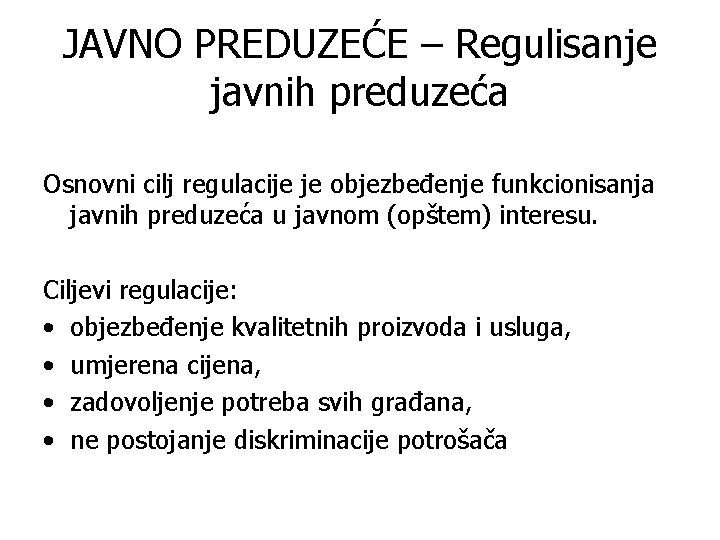 JAVNO PREDUZEĆE – Regulisanje javnih preduzeća

Osnovni cilj regulacije je objezbeđenje funkcionisanja javnih preduzeća u javnom (opštem) interesu.

Ciljevi regulacije:
• objezbeđenje kvalitetnih proizvoda i usluga,
• umjerena cijena,
• zadovoljenje potreba svih građana,
• ne postojanje diskriminacije potrošača